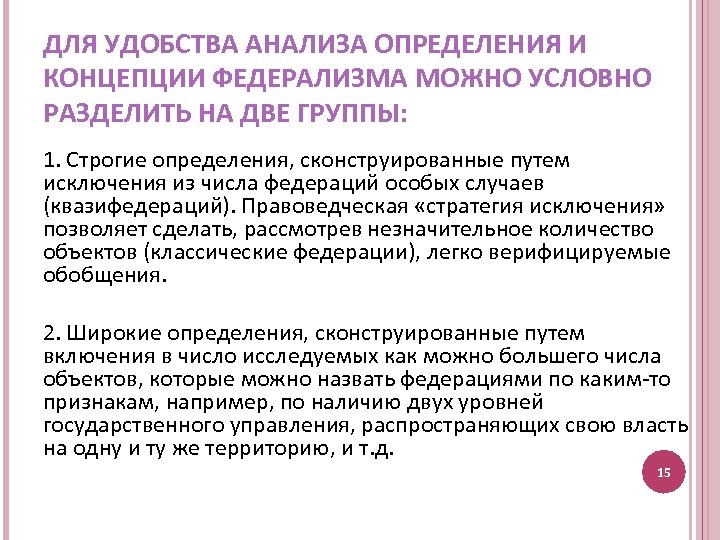 ДЛЯ УДОБСТВА АНАЛИЗА ОПРЕДЕЛЕНИЯ И КОНЦЕПЦИИ ФЕДЕРАЛИЗМА МОЖНО УСЛОВНО РАЗДЕЛИТЬ НА ДВЕ ГРУППЫ:

1. Строгие определения, сконструированные путем исключения из числа федераций особых случаев (квазифедераций). Правоведческая «стратегия исключения» позволяет сделать, рассмотрев незначительное количество объектов (классические федерации), легко верифицируемые обобщения.

2. Широкие определения, сконструированные путем включения в число исследуемых как можно большего числа объектов, которые можно назвать федерациями по каким-то признакам, например, по наличию двух уровней государственного управления, распространяющих свою власть на одну и ту же территорию, и т.д.

15